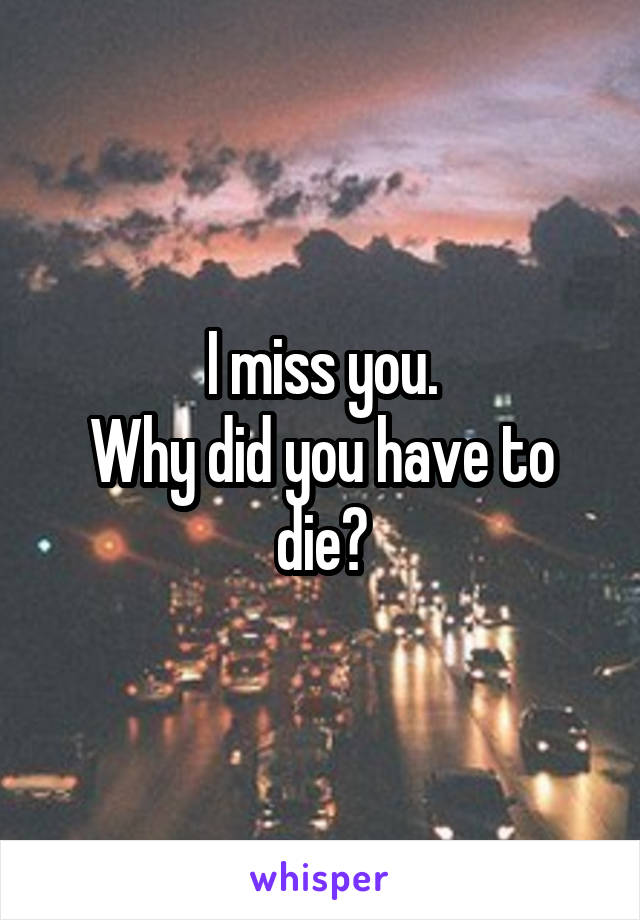 I miss you.
Why did you have to die?

whisper